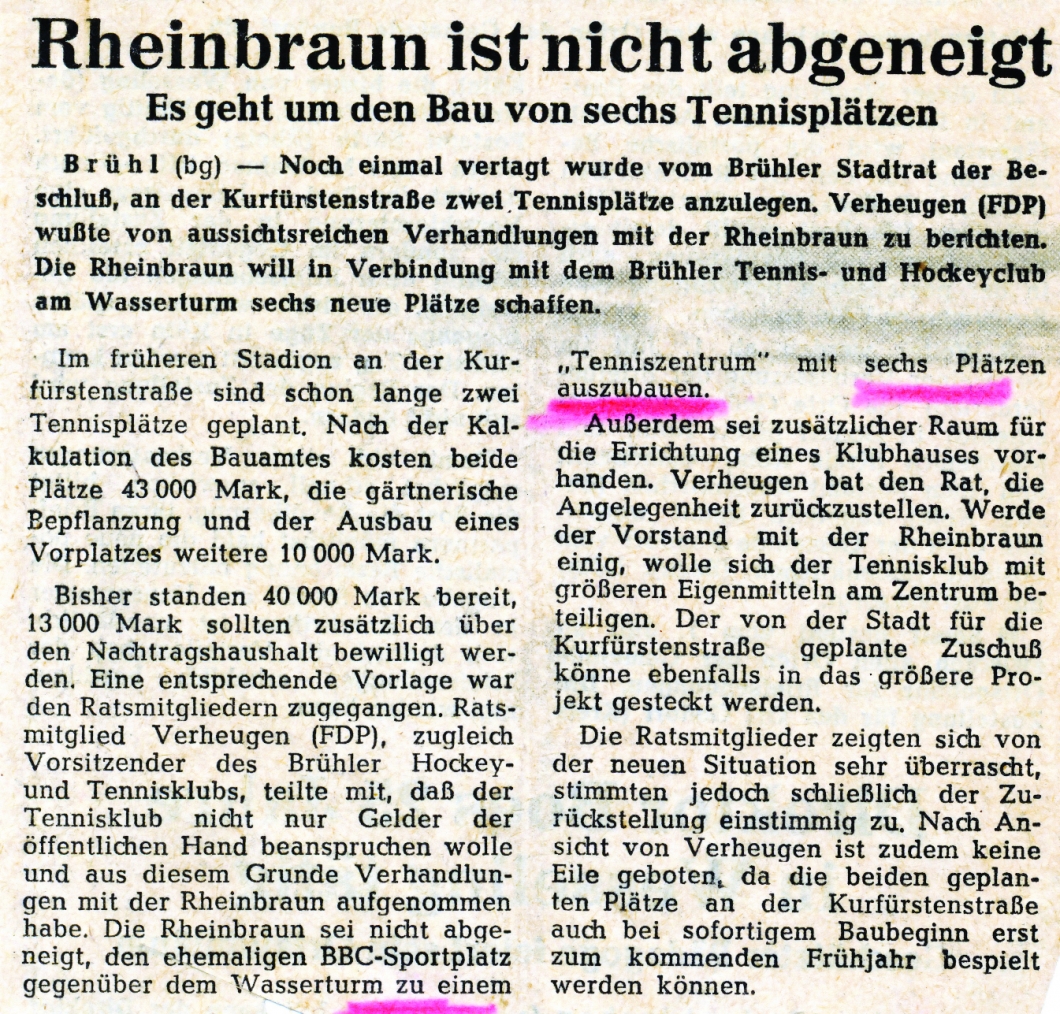 Rheinbraun ist nicht abgeneigt

Es geht um den Bau von sechs Tennisplätzen

Brühl (bg) — Noch einmal vertagt wurde vom Brühler Stadtrat der Beschluß, an der Kurfürstenstraße zwei Tennisplätze anzulegen. Verheugen (FDP) wußte von aussichtsreichen Verhandlungen mit der Rheinbraun zu berichten. Die Rheinbraun will in Verbindung mit dem Brühler Tennis- und Hockeyclub am Wasserturm sechs neue Plätze schaffen.

Im früheren Stadion an der Kurfürstenstraße sind schon lange zwei Tennisplätze geplant. Nach der Kalkulation des Bauamtes kosten beide Plätze 43 000 Mark, die gärtnerische Bepflanzung und der Ausbau eines Vorplatzes weitere 10 000 Mark.

Bisher standen 40 000 Mark bereit, 13 000 Mark sollten zusätzlich über den Nachtragshaushalt bewilligt werden. Eine entsprechende Vorlage war den Ratsmitgliedern zugegangen. Ratsmitglied Verheugen (FDP), zugleich Vorsitzender des Brühler Hockey- und Tennisklubs, teilte mit, daß der Tennisklub nicht nur Gelder der öffentlichen Hand beanspruchen wolle und aus diesem Grunde Verhandlungen mit der Rheinbraun aufgenommen habe. Die Rheinbraun sei nicht abgeneigt, den ehemaligen BBC-Sportplatz gegenüber dem Wasserturm zu einem „Tenniszentrum" mit sechs Plätzen auszubauen.

Außerdem sei zusätzlicher Raum für die Errichtung eines Klubhauses vorhanden. Verheugen bat den Rat, die Angelegenheit zurückzustellen. Werde der Vorstand mit der Rheinbraun einig, wolle sich der Tennisklub mit größeren Eigenmitteln am Zentrum beteiligen. Der von der Stadt für die Kurfürstenstraße geplante Zuschuß könne ebenfalls in das größere Projekt gesteckt werden.

Die Ratsmitglieder zeigten sich von der neuen Situation sehr überrascht, stimmten jedoch schließlich der Zurückstellung einstimmig zu. Nach Ansicht von Verheugen ist zudem keine Eile geboten, da die beiden geplanten Plätze an der Kurfürstenstraße auch bei sofortigem Baubeginn erst zum kommenden Frühjahr bespielt werden können.